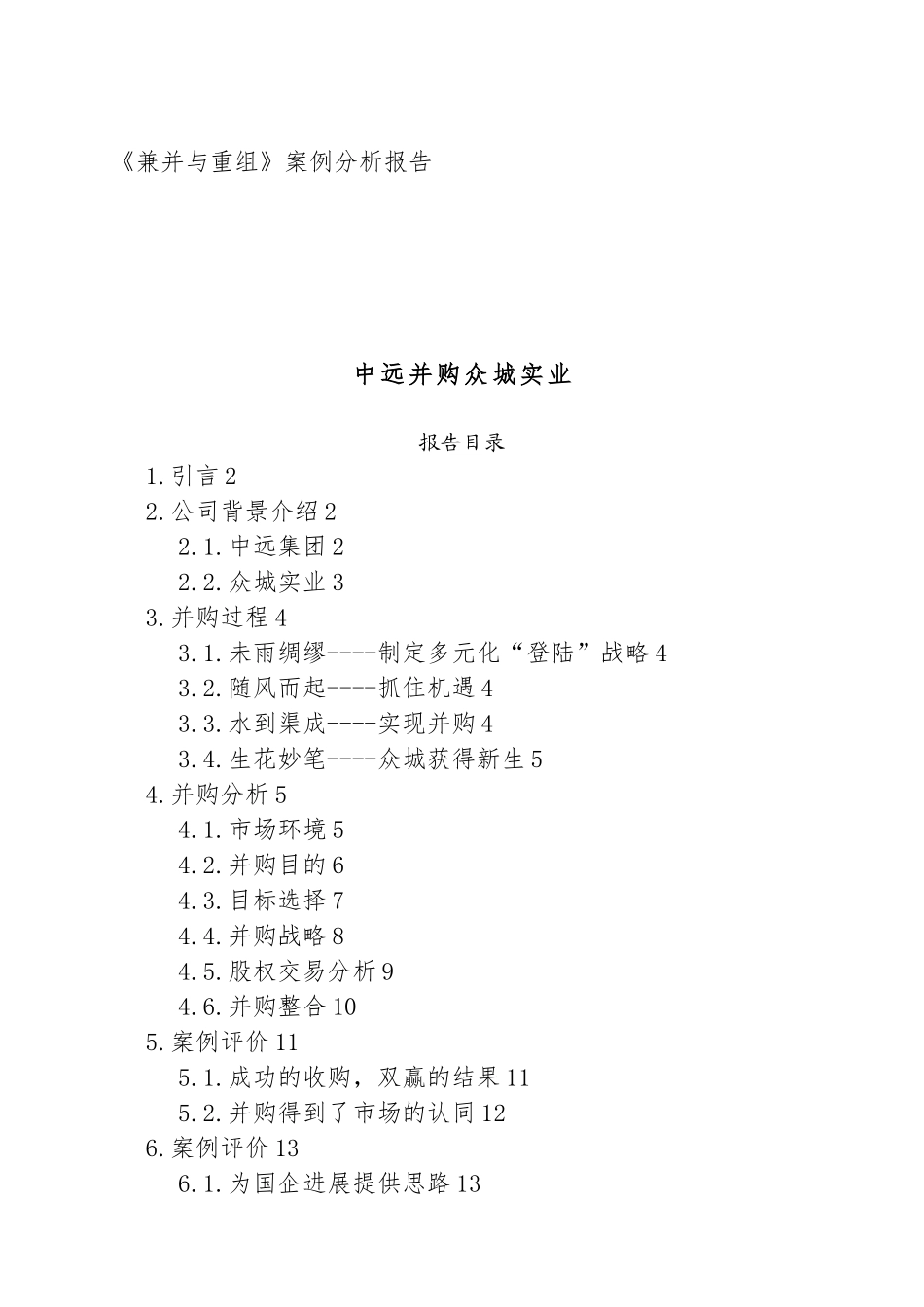 《兼并与重组》案例分析报告

中远并购众城实业

报告目录

1.引言 2

2.公司背景介绍 2

2.1.中远集团 2

2.2.众城实业 3

3.并购过程 4

3.1.未雨绸缪----制定多元化“登陆”战略 4

3.2.随风而起----抓住机遇 4

3.3.水到渠成----实现并购 4

3.4.生花妙笔----众城获得新生 5

4.并购分析 5

4.1.市场环境 5

4.2.并购目的 6

4.3.目标选择 7

4.4.并购战略 8

4.5.股权交易分析 9

4.6.并购整合 10

5.案例评价 11

5.1.成功的收购，双赢的结果 11

5.2.并购得到了市场的认同 12

6.案例评价 13

6.1.为国企进展提供思路 13